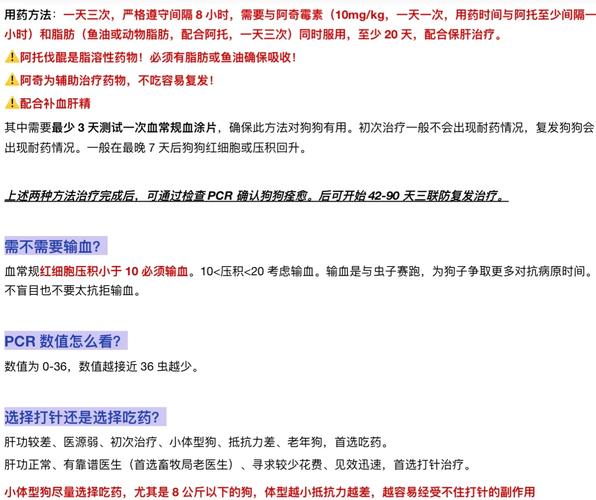 用药方法：一天三次，严格遵守间隔 8 小时，需要与阿奇霉素（10mg/kg，一天一次，用药时间与阿托至少间隔一小时）和脂肪（鱼油或动物脂肪，配合阿托，一天三次）同时服用，至少 20 天，配合保肝治疗。

⚠️阿托伐醌是脂溶性药物！必须有脂肪或鱼油确保吸收！

⚠️阿奇为辅助治疗药物，不吃容易复发！

⚠️配合补血肝精

其中需要最少 3 天测试一次血常规血涂片，确保此方法对狗狗有用。初次治疗一般不会出现耐药情况，复发狗狗会出现耐药情况。一般在最晚 7 天后狗狗红细胞或压积回升。

上述两种方法治疗完成后，可通过检查 PCR 确认狗狗痊愈。后可开始 42-90 天三联防复发治疗。

需不需要输血？

血常规红细胞压积小于 10 必须输血。10<压积<20 考虑输血。输血是与虫子赛跑，为狗子争取更多对抗病原时间。不盲目也不要太抗拒输血。

PCR 数值怎么看？

数值为 0-36，数值越接近 36 虫越少。

选择打针还是选择吃药？

肝功较差、医源弱、初次治疗、小体型狗、抵抗力差、老年狗，首选吃药。

肝功正常、有靠谱医生（首选畜牧局老医生）、寻求较少花费、见效迅速，首选打针治疗。

小体型狗尽量选择吃药，尤其是 8 公斤以下的狗，体型越小抵抗力越差，越容易经受不住打针的副作用